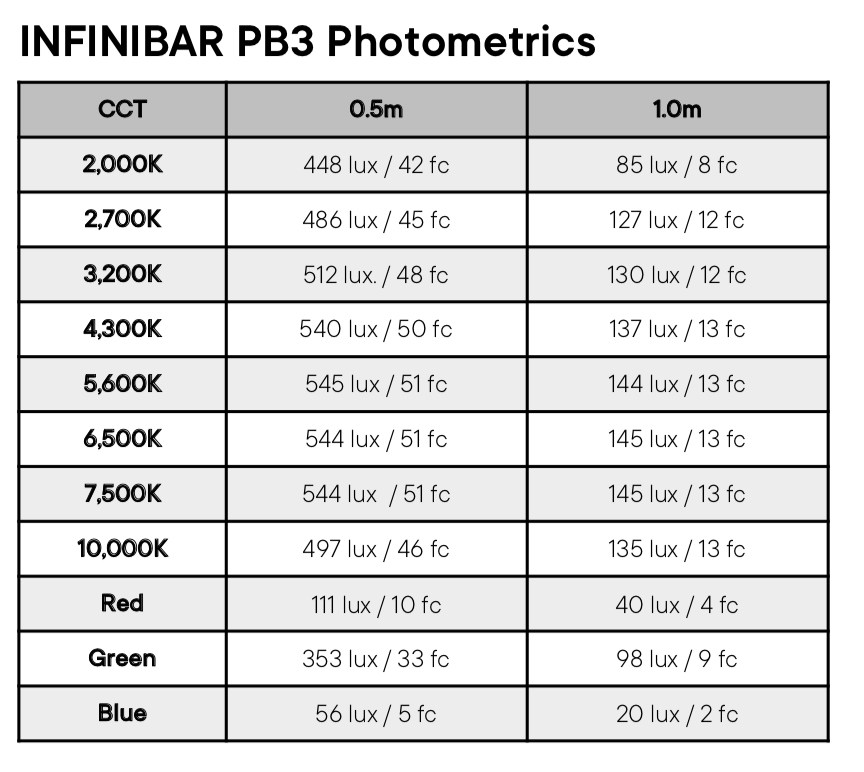 INFINIBAR PB3 Photometrics

| CCT | 0.5m | 1.0m |
|---|---|---|
| 2,000K | 448 lux / 42 fc | 85 lux / 8 fc |
| 2,700K | 486 lux / 45 fc | 127 lux / 12 fc |
| 3,200K | 512 lux. / 48 fc | 130 lux / 12 fc |
| 4,300K | 540 lux / 50 fc | 137 lux / 13 fc |
| 5,600K | 545 lux / 51 fc | 144 lux / 13 fc |
| 6,500K | 544 lux / 51 fc | 145 lux / 13 fc |
| 7,500K | 544 lux / 51 fc | 145 lux / 13 fc |
| 10,000K | 497 lux / 46 fc | 135 lux / 13 fc |
| Red | 111 lux / 10 fc | 40 lux / 4 fc |
| Green | 353 lux / 33 fc | 98 lux / 9 fc |
| Blue | 56 lux / 5 fc | 20 lux / 2 fc |